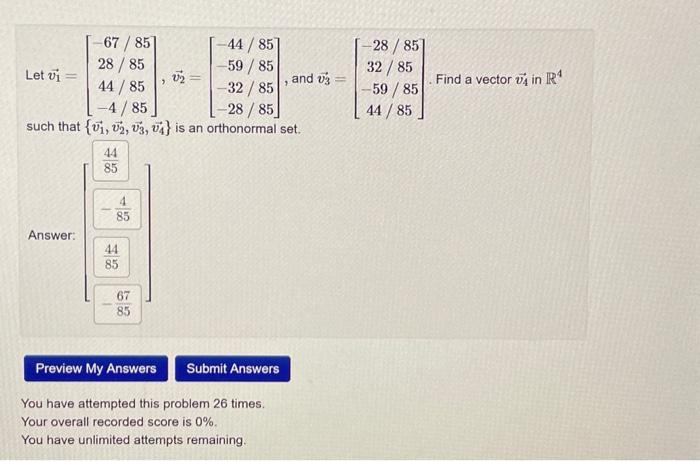 Let $\vec{v_1} = \begin{bmatrix} -67/85 \\ 28/85 \\ 44/85 \\ -4/85 \end{bmatrix}$, $\vec{v_2} = \begin{bmatrix} -44/85 \\ -59/85 \\ -32/85 \\ -28/85 \end{bmatrix}$, and $\vec{v_3} = \begin{bmatrix} -28/85 \\ 32/85 \\ -59/85 \\ 44/85 \end{bmatrix}$. Find a vector $\vec{v_4}$ in $\mathbb{R}^4$ such that $\{\vec{v_1}, \vec{v_2}, \vec{v_3}, \vec{v_4}\}$ is an orthonormal set.

Answer: $\begin{bmatrix} \frac{44}{85} \\ -\frac{4}{85} \\ \frac{44}{85} \\ -\frac{67}{85} \end{bmatrix}$

Preview My Answers

Submit Answers

You have attempted this problem 26 times.
Your overall recorded score is 0%.
You have unlimited attempts remaining.